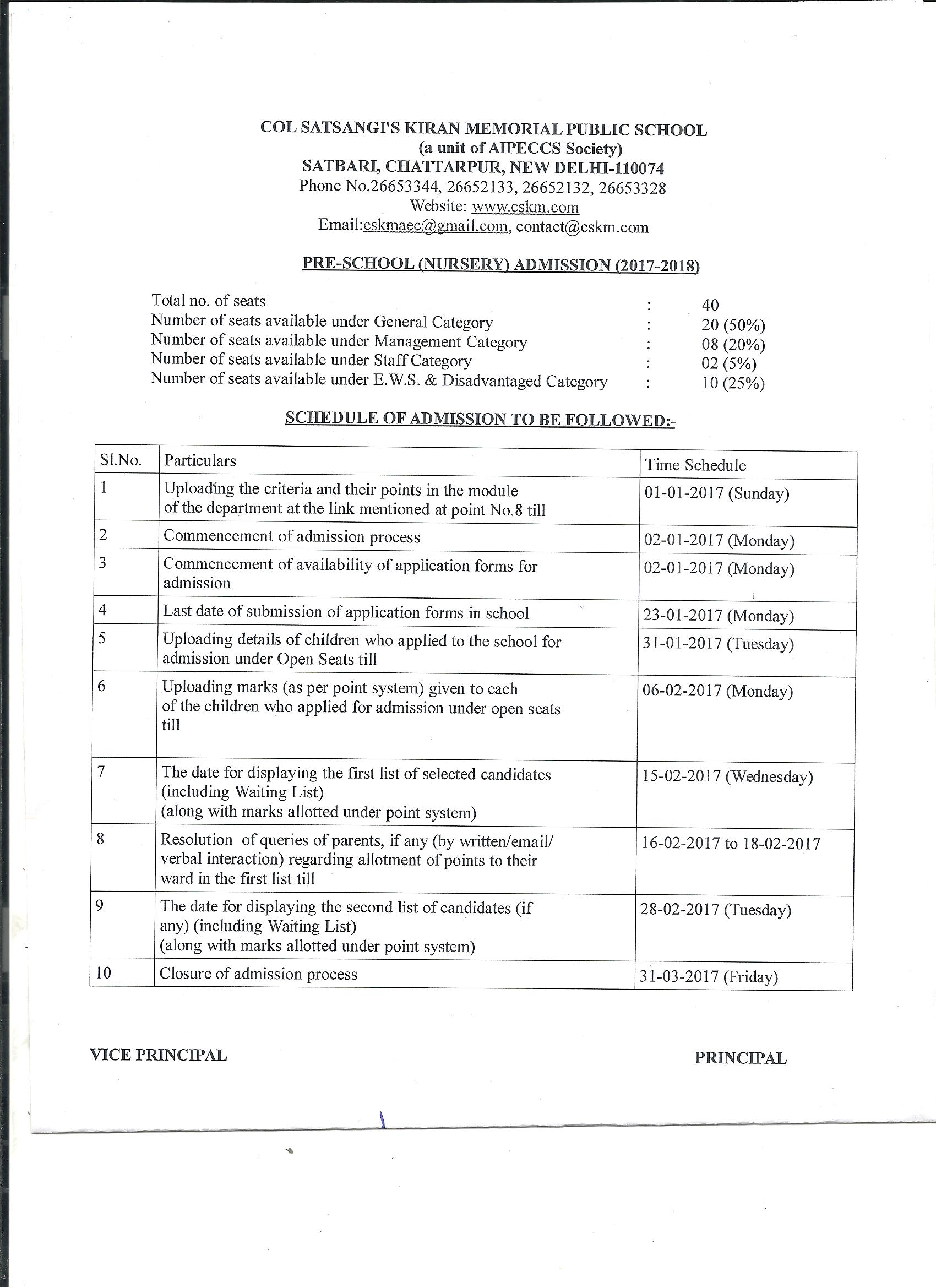 COL SATSANGI'S KIRAN MEMORIAL PUBLIC SCHOOL
(a unit of AIPECCS Society)
SATBARI, CHATTARPUR, NEW DELHI-110074
Phone No.26653344, 26652133, 26652132, 26653328
Website: www.cskm.com
Email:cskmaec@gmail.com, contact@cskm.com

PRE-SCHOOL (NURSERY) ADMISSION (2017-2018)

Total no. of seats : 40
Number of seats available under General Category : 20 (50%)
Number of seats available under Management Category : 08 (20%)
Number of seats available under Staff Category : 02 (5%)
Number of seats available under E.W.S. & Disadvantaged Category : 10 (25%)

SCHEDULE OF ADMISSION TO BE FOLLOWED:-

| Sl.No. | Particulars | Time Schedule |
|---|---|---|
| 1 | Uploading the criteria and their points in the module of the department at the link mentioned at point No.8 till | 01-01-2017 (Sunday) |
| 2 | Commencement of admission process | 02-01-2017 (Monday) |
| 3 | Commencement of availability of application forms for admission | 02-01-2017 (Monday) |
| 4 | Last date of submission of application forms in school | 23-01-2017 (Monday) |
| 5 | Uploading details of children who applied to the school for admission under Open Seats till | 31-01-2017 (Tuesday) |
| 6 | Uploading marks (as per point system) given to each of the children who applied for admission under open seats till | 06-02-2017 (Monday) |
| 7 | The date for displaying the first list of selected candidates (including Waiting List) (along with marks allotted under point system) | 15-02-2017 (Wednesday) |
| 8 | Resolution of queries of parents, if any (by written/email/ verbal interaction) regarding allotment of points to their ward in the first list till | 16-02-2017 to 18-02-2017 |
| 9 | The date for displaying the second list of candidates (if any) (including Waiting List) (along with marks allotted under point system) | 28-02-2017 (Tuesday) |
| 10 | Closure of admission process | 31-03-2017 (Friday) |

VICE PRINCIPAL

PRINCIPAL